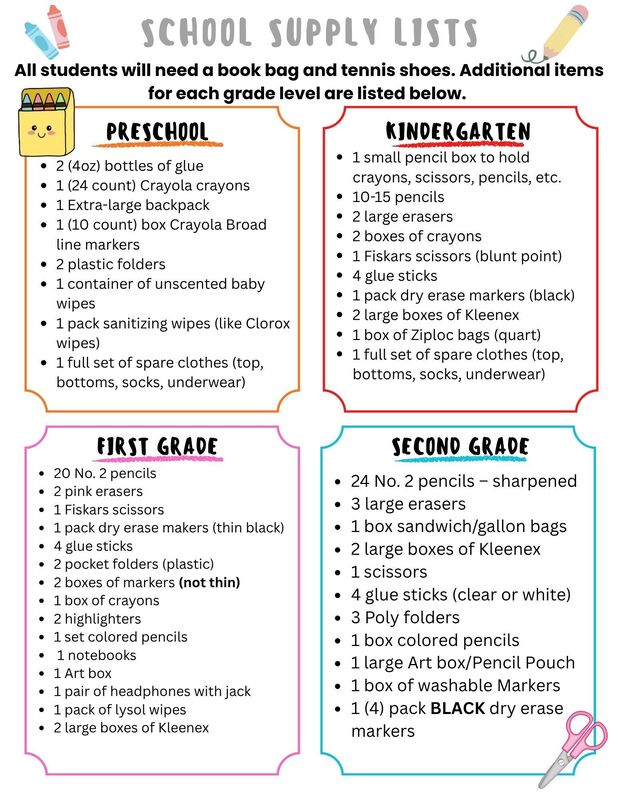 SCHOOL SUPPLY LISTS

All students will need a book bag and tennis shoes. Additional items for each grade level are listed below.

PRESCHOOL

• 2 (4oz) bottles of glue
• 1 (24 count) Crayola crayons
• 1 Extra-large backpack
• 1 (10 count) box Crayola Broad line markers
• 2 plastic folders
• 1 container of unscented baby wipes
• 1 pack sanitizing wipes (like Clorox wipes)
• 1 full set of spare clothes (top, bottoms, socks, underwear)

KINDERGARTEN

• 1 small pencil box to hold crayons, scissors, pencils, etc.
• 10-15 pencils
• 2 large erasers
• 2 boxes of crayons
• 1 Fiskars scissors (blunt point)
• 4 glue sticks
• 1 pack dry erase markers (black)
• 2 large boxes of Kleenex
• 1 box of Ziploc bags (quart)
• 1 full set of spare clothes (top, bottoms, socks, underwear)

FIRST GRADE

• 20 No. 2 pencils
• 2 pink erasers
• 1 Fiskars scissors
• 1 pack dry erase makers (thin black)
• 4 glue sticks
• 2 pocket folders (plastic)
• 2 boxes of markers (not thin)
• 1 box of crayons
• 2 highlighters
• 1 set colored pencils
• 1 notebooks
• 1 Art box
• 1 pair of headphones with jack
• 1 pack of lysol wipes
• 2 large boxes of Kleenex

SECOND GRADE

• 24 No. 2 pencils – sharpened
• 3 large erasers
• 1 box sandwich/gallon bags
• 2 large boxes of Kleenex
• 1 scissors
• 4 glue sticks (clear or white)
• 3 Poly folders
• 1 box colored pencils
• 1 large Art box/Pencil Pouch
• 1 box of washable Markers
• 1 (4) pack BLACK dry erase markers